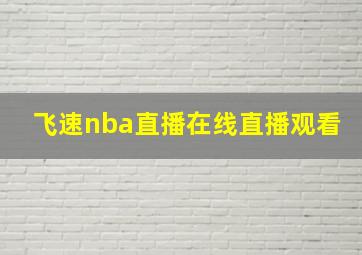 飞速nba直播在线直播观看